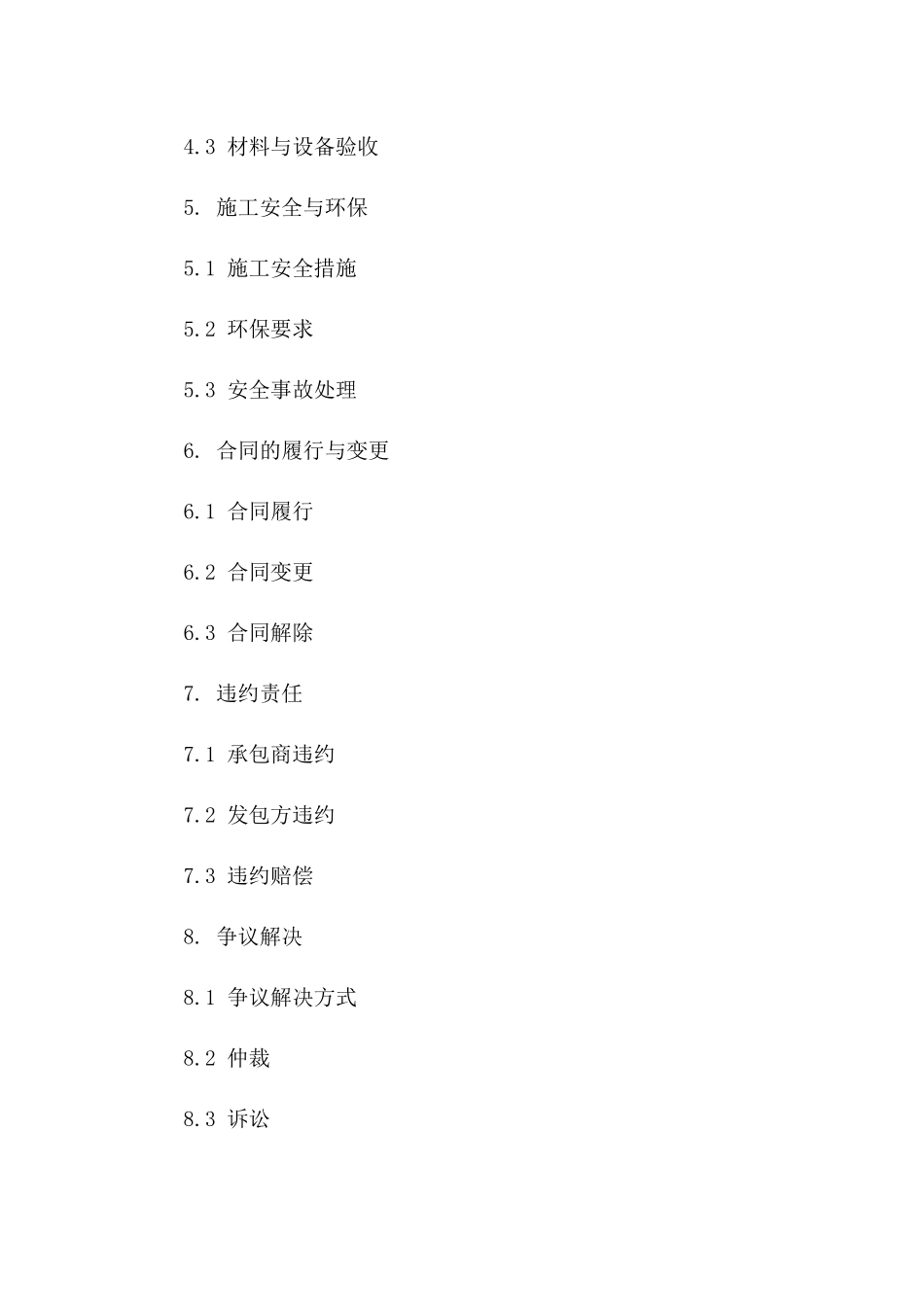 4.3 材料与设备验收

5. 施工安全与环保

5.1 施工安全措施

5.2 环保要求

5.3 安全事故处理

6. 合同的履行与变更

6.1 合同履行

6.2 合同变更

6.3 合同解除

7. 违约责任

7.1 承包商违约

7.2 发包方违约

7.3 违约赔偿

8. 争议解决

8.1 争议解决方式

8.2 仲裁

8.3 诉讼